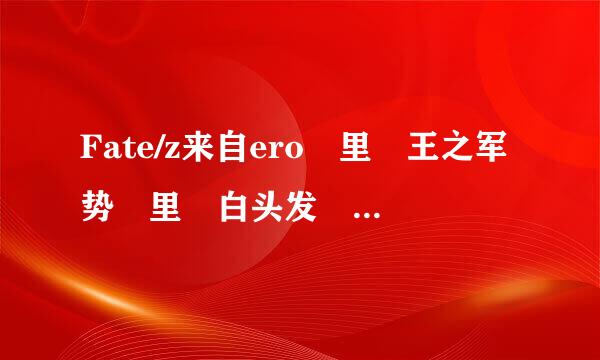 Fate/z来自ero 里 王之军势 里 白头发 ...